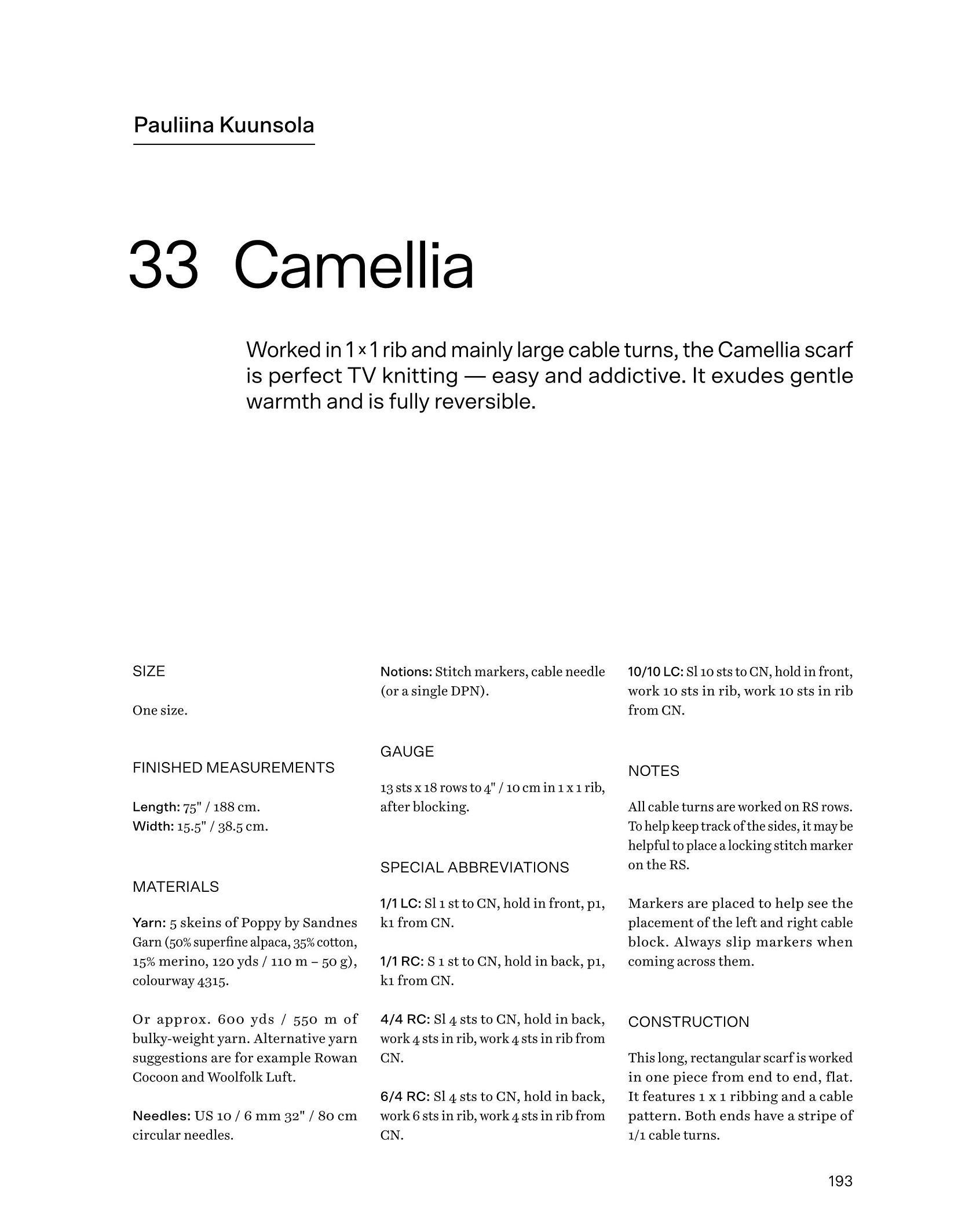 Pauliina Kuunsola

33 Camellia

Worked in 1 x 1 rib and mainly large cable turns, the Camellia scarf is perfect TV knitting — easy and addictive. It exudes gentle warmth and is fully reversible.

SIZE

One size.

FINISHED MEASUREMENTS

Length: 75" / 188 cm.
Width: 15.5" / 38.5 cm.

MATERIALS

Yarn: 5 skeins of Poppy by Sandnes Garn (50% superfine alpaca, 35% cotton, 15% merino, 120 yds / 110 m – 50 g), colourway 4315.

Or approx. 600 yds / 550 m of bulky-weight yarn. Alternative yarn suggestions are for example Rowan Cocoon and Woolfolk Luft.

Needles: US 10 / 6 mm 32" / 80 cm circular needles.

Notions: Stitch markers, cable needle (or a single DPN).

GAUGE

13 sts x 18 rows to 4" / 10 cm in 1 x 1 rib, after blocking.

SPECIAL ABBREVIATIONS

1/1 LC: Sl 1 st to CN, hold in front, p1, k1 from CN.

1/1 RC: S 1 st to CN, hold in back, p1, k1 from CN.

4/4 RC: Sl 4 sts to CN, hold in back, work 4 sts in rib, work 4 sts in rib from CN.

6/4 RC: Sl 4 sts to CN, hold in back, work 6 sts in rib, work 4 sts in rib from CN.

10/10 LC: Sl 10 sts to CN, hold in front, work 10 sts in rib, work 10 sts in rib from CN.

NOTES

All cable turns are worked on RS rows. To help keep track of the sides, it may be helpful to place a locking stitch marker on the RS.

Markers are placed to help see the placement of the left and right cable block. Always slip markers when coming across them.

CONSTRUCTION

This long, rectangular scarf is worked in one piece from end to end, flat. It features 1 x 1 ribbing and a cable pattern. Both ends have a stripe of 1/1 cable turns.

193